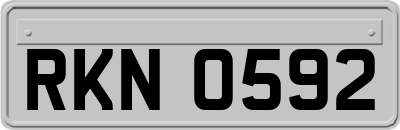 RKN 0592